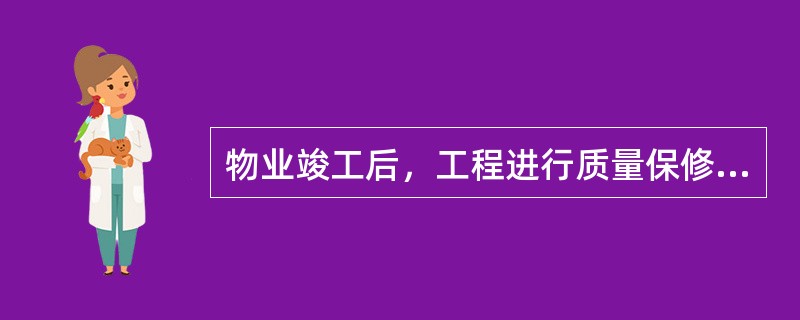 物业竣工后，工程进行质量保修...